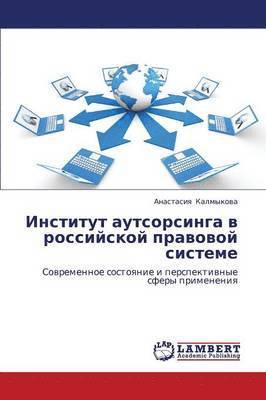 Анастасия Калмыкова

Институт аутсорсинга в российской правовой системе

Современное состояние и перспективные сферы применения

LAP LAMBERT Academic Publishing